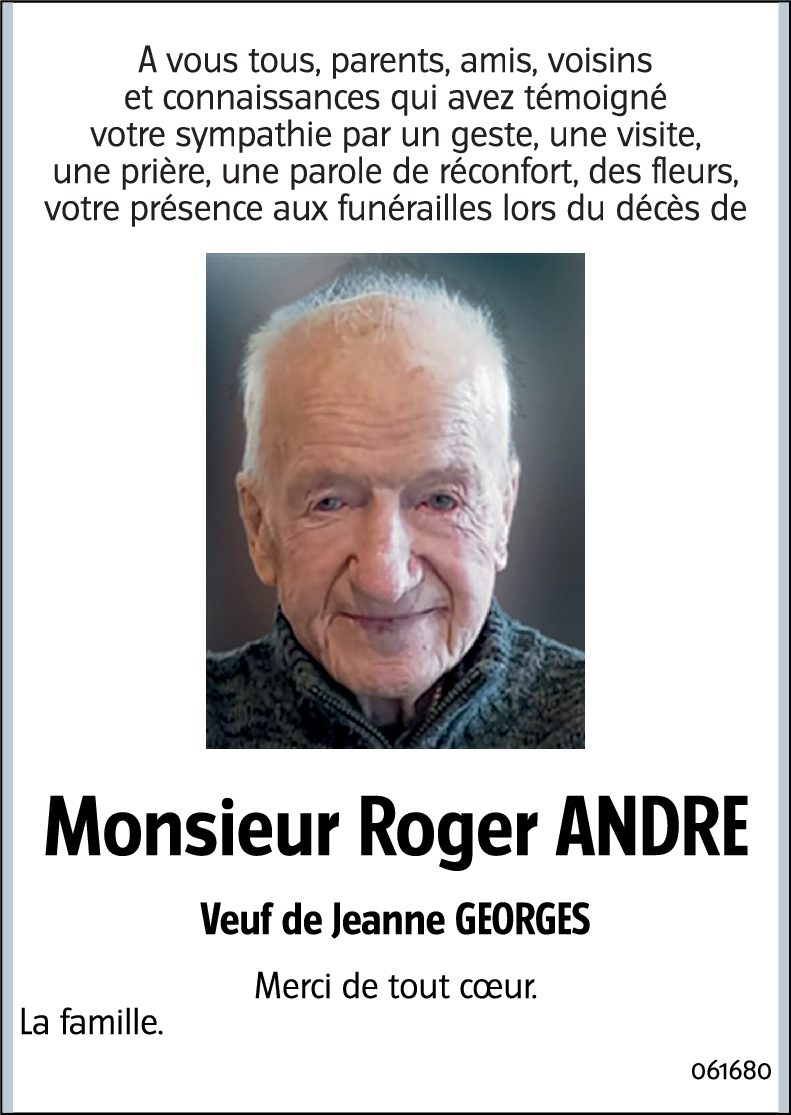 A vous tous, parents, amis, voisins et connaissances qui avez témoigné votre sympathie par un geste, une visite, une prière, une parole de réconfort, des fleurs, votre présence aux funérailles lors du décès de

Monsieur Roger ANDRE

Veuf de Jeanne GEORGES

Merci de tout cœur.

La famille.

061680